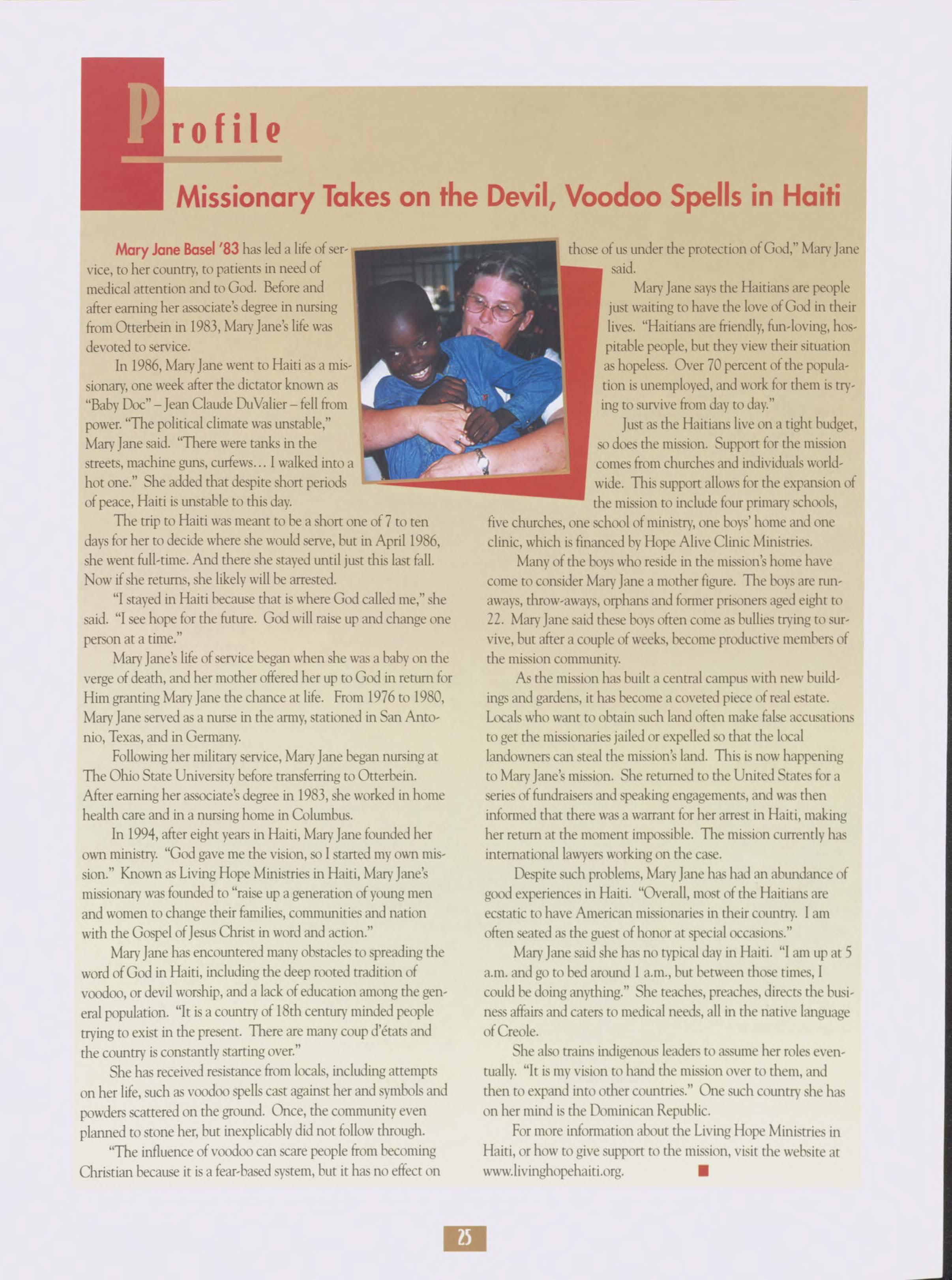 Profile

Missionary Takes on the Devil, Voodoo Spells in Haiti

Mary Jane Basel '83 has led a life of service, to her country, to patients in need of medical attention and to God. Before and after earning her associate's degree in nursing from Otterbein in 1983, Mary Jane's life was devoted to service.

In 1986, Mary Jane went to Haiti as a missionary, one week after the dictator known as "Baby Doc" – Jean Claude DuValier – fell from power. "The political climate was unstable," Mary Jane said. "There were tanks in the streets, machine guns, curfews… I walked into a hot one." She added that despite short periods of peace, Haiti is unstable to this day.

The trip to Haiti was meant to be a short one of 7 to ten days for her to decide where she would serve, but in April 1986, she went full-time. And there she stayed until just this last fall. Now if she returns, she likely will be arrested.

"I stayed in Haiti because that is where God called me," she said. "I see hope for the future. God will raise up and change one person at a time."

Mary Jane's life of service began when she was a baby on the verge of death, and her mother offered her up to God in return for Him granting Mary Jane the chance at life. From 1976 to 1980, Mary Jane served as a nurse in the army, stationed in San Antonio, Texas, and in Germany.

Following her military service, Mary Jane began nursing at The Ohio State University before transferring to Otterbein. After earning her associate's degree in 1983, she worked in home health care and in a nursing home in Columbus.

In 1994, after eight years in Haiti, Mary Jane founded her own ministry. "God gave me the vision, so I started my own mission." Known as Living Hope Ministries in Haiti, Mary Jane's missionary was founded to "raise up a generation of young men and women to change their families, communities and nation with the Gospel of Jesus Christ in word and action."

Mary Jane has encountered many obstacles to spreading the word of God in Haiti, including the deep rooted tradition of voodoo, or devil worship, and a lack of education among the general population. "It is a country of 18th century minded people trying to exist in the present. There are many coup d'états and the country is constantly starting over."

She has received resistance from locals, including attempts on her life, such as voodoo spells cast against her and symbols and powders scattered on the ground. Once, the community even planned to stone her, but inexplicably did not follow through.

"The influence of voodoo can scare people from becoming Christian because it is a fear-based system, but it has no effect on those of us under the protection of God," Mary Jane said.

Mary Jane says the Haitians are people just waiting to have the love of God in their lives. "Haitians are friendly, fun-loving, hospitable people, but they view their situation as hopeless. Over 70 percent of the population is unemployed, and work for them is trying to survive from day to day."

Just as the Haitians live on a tight budget, so does the mission. Support for the mission comes from churches and individuals worldwide. This support allows for the expansion of the mission to include four primary schools, five churches, one school of ministry, one boys' home and one clinic, which is financed by Hope Alive Clinic Ministries.

Many of the boys who reside in the mission's home have come to consider Mary Jane a mother figure. The boys are runaways, throw-aways, orphans and former prisoners aged eight to 22. Mary Jane said these boys often come as bullies trying to survive, but after a couple of weeks, become productive members of the mission community.

As the mission has built a central campus with new buildings and gardens, it has become a coveted piece of real estate. Locals who want to obtain such land often make false accusations to get the missionaries jailed or expelled so that the local landowners can steal the mission's land. This is now happening to Mary Jane's mission. She returned to the United States for a series of fundraisers and speaking engagements, and was then informed that there was a warrant for her arrest in Haiti, making her return at the moment impossible. The mission currently has international lawyers working on the case.

Despite such problems, Mary Jane has had an abundance of good experiences in Haiti. "Overall, most of the Haitians are ecstatic to have American missionaries in their country. I am often seated as the guest of honor at special occasions."

Mary Jane said she has no typical day in Haiti. "I am up at 5 a.m. and go to bed around 1 a.m., but between those times, I could be doing anything." She teaches, preaches, directs the business affairs and caters to medical needs, all in the native language of Creole.

She also trains indigenous leaders to assume her roles eventually. "It is my vision to hand the mission over to them, and then to expand into other countries." One such country she has on her mind is the Dominican Republic.

For more information about the Living Hope Ministries in Haiti, or how to give support to the mission, visit the website at www.livinghopehaiti.org.

25